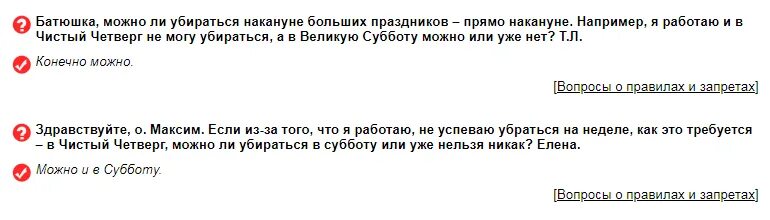 Батюшка, можно ли убираться накануне больших праздников – прямо накануне. Например, я работаю и в Чистый Четверг не могу убираться, а в Великую Субботу можно или уже нет? Т.Л.

Конечно можно.

[Вопросы о правилах и запретах]

Здравствуйте, о. Максим. Если из-за того, что я работаю, не успеваю убраться на неделе, как это требуется – в Чистый Четверг, можно ли убираться в субботу или уже нельзя никак? Елена.

Можно и в Субботу.

[Вопросы о правилах и запретах]